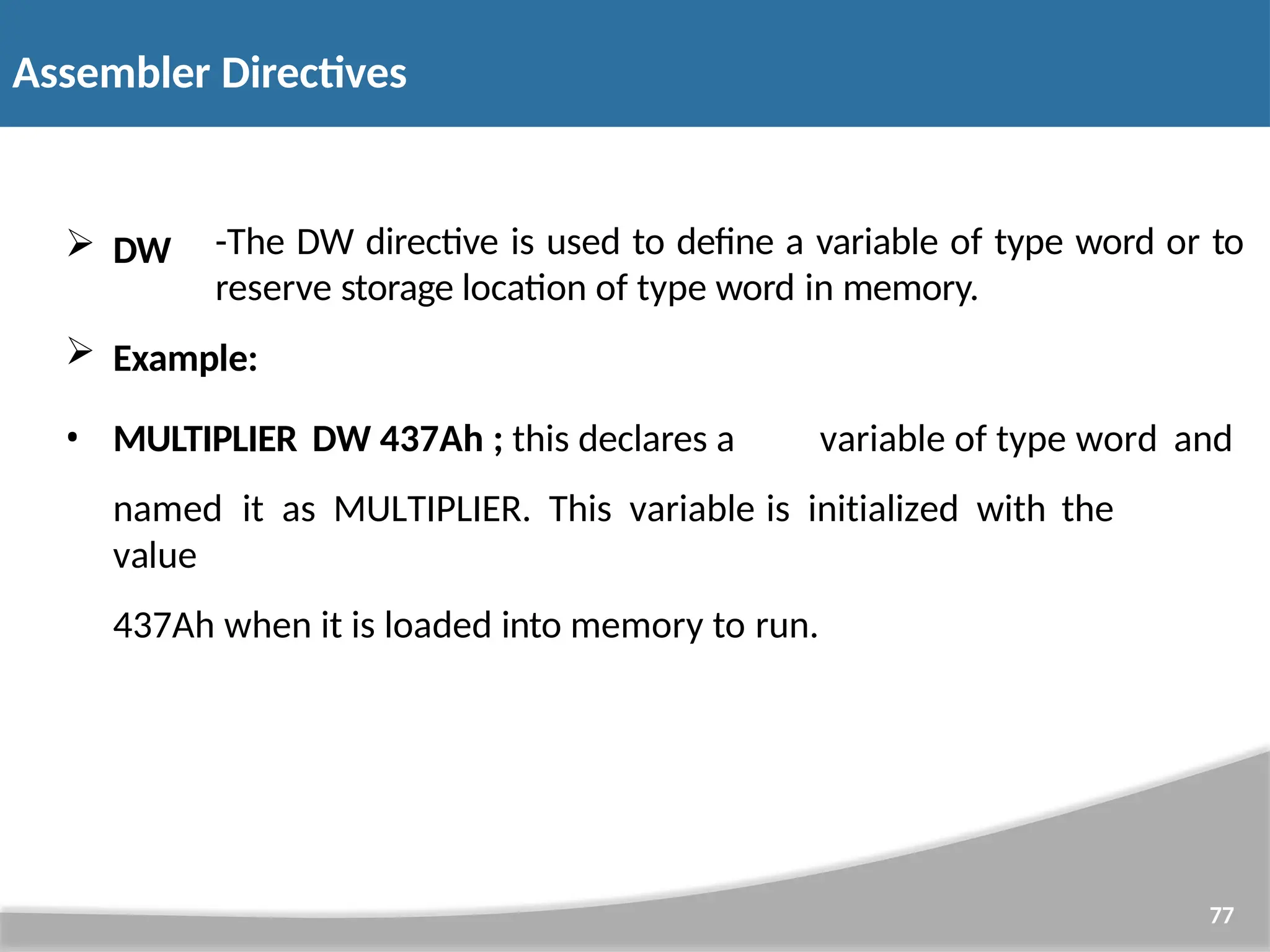 Assembler Directives

➢ DW -The DW directive is used to define a variable of type word or to reserve storage location of type word in memory.

➢ Example:

• MULTIPLIER DW 437Ah ; this declares a variable of type word and named it as MULTIPLIER. This variable is initialized with the value

437Ah when it is loaded into memory to run.

77